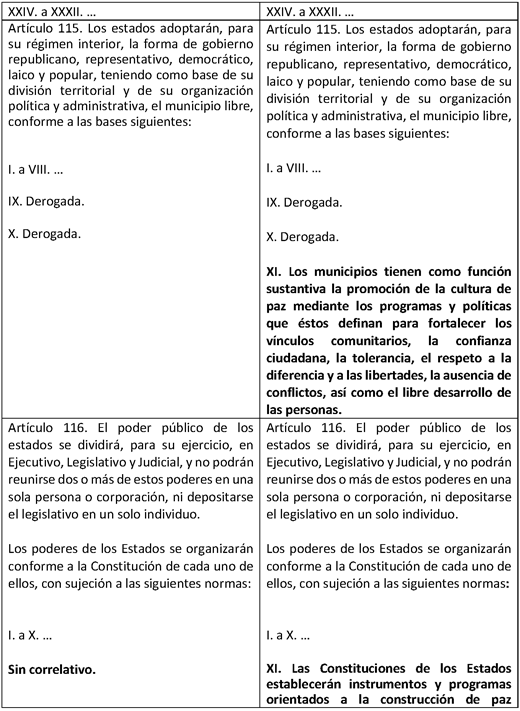 | XXIV. a XXXII. … | XXIV. a XXXII. … |
|---|---|
| Artículo 115. Los estados adoptarán, para su régimen interior, la forma de gobierno republicano, representativo, democrático, laico y popular, teniendo como base de su división territorial y de su organización política y administrativa, el municipio libre, conforme a las bases siguientes:<br><br>I. a VIII. …<br><br>IX. Derogada.<br><br>X. Derogada. | Artículo 115. Los estados adoptarán, para su régimen interior, la forma de gobierno republicano, representativo, democrático, laico y popular, teniendo como base de su división territorial y de su organización política y administrativa, el municipio libre, conforme a las bases siguientes:<br><br>I. a VIII. …<br><br>IX. Derogada.<br><br>X. Derogada.<br><br>**XI. Los municipios tienen como función sustantiva la promoción de la cultura de paz mediante los programas y políticas que éstos definan para fortalecer los vínculos comunitarios, la confianza ciudadana, la tolerancia, el respeto a la diferencia y a las libertades, la ausencia de conflictos, así como el libre desarrollo de las personas.** |
| Artículo 116. El poder público de los estados se dividirá, para su ejercicio, en Ejecutivo, Legislativo y Judicial, y no podrán reunirse dos o más de estos poderes en una sola persona o corporación, ni depositarse el legislativo en un solo individuo.<br><br>Los poderes de los Estados se organizarán conforme a la Constitución de cada uno de ellos, con sujeción a las siguientes normas:<br><br>I. a X. …<br><br>**Sin correlativo.** | Artículo 116. El poder público de los estados se dividirá, para su ejercicio, en Ejecutivo, Legislativo y Judicial, y no podrán reunirse dos o más de estos poderes en una sola persona o corporación, ni depositarse el legislativo en un solo individuo.<br><br>Los poderes de los Estados se organizarán conforme a la Constitución de cada uno de ellos, con sujeción a las siguientes normas:<br><br>I. a X. …<br><br>**XI. Las Constituciones de los Estados establecerán instrumentos y programas orientados a la construcción de paz** |